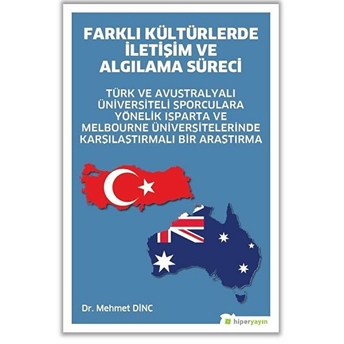 FARKLI KÜLTÜRLERDE İLETİŞİM VE ALGILAMA SÜRECİ

TÜRK VE AVUSTRALYALI ÜNİVERSİTELİ SPORCULARA YÖNELİK ISPARTA VE MELBOURNE ÜNİVERSİTELERİNDE KARŞILAŞTIRMALI BİR ARAŞTIRMA

Dr. Mehmet DİNC

hiperyayın